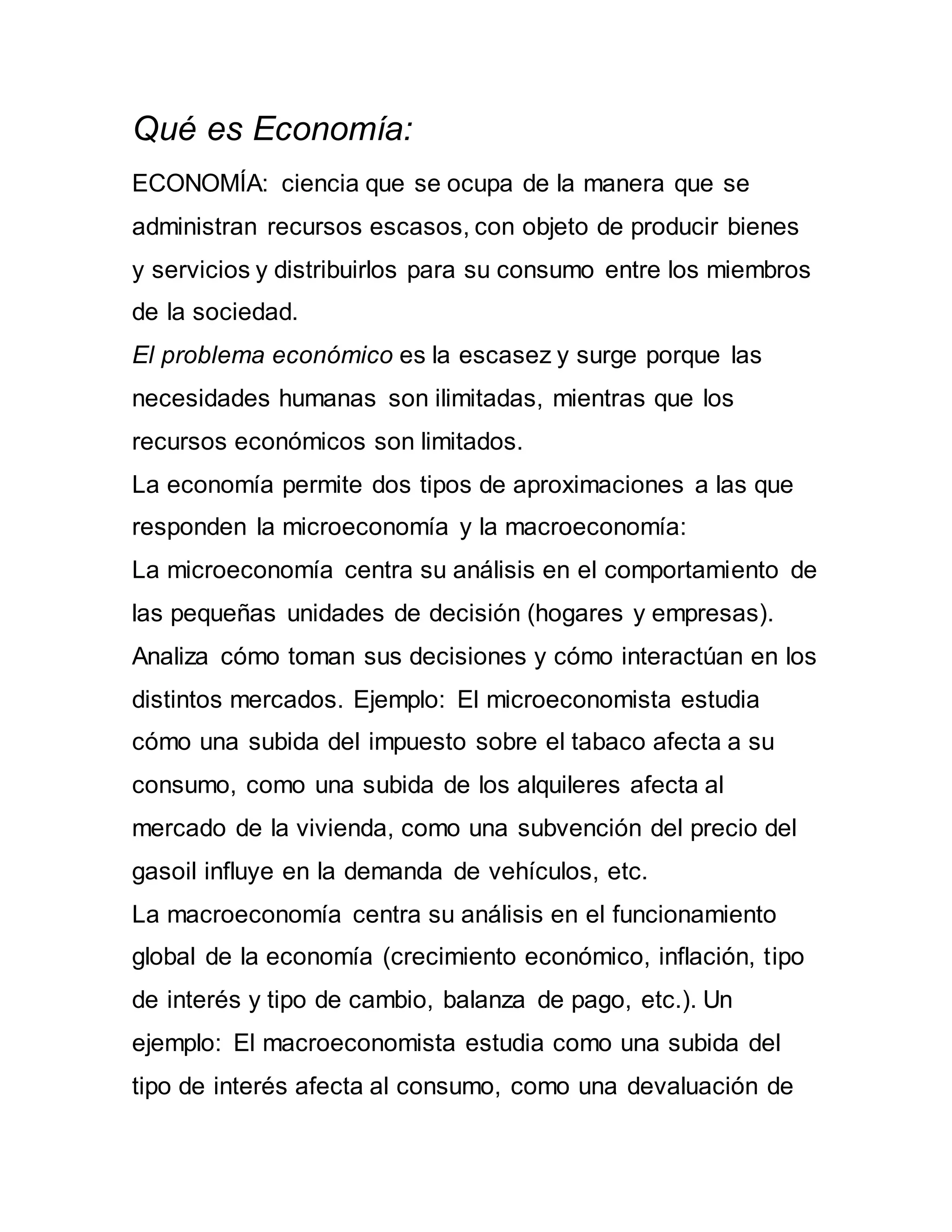 Qué es Economía:

ECONOMÍA: ciencia que se ocupa de la manera que se administran recursos escasos, con objeto de producir bienes y servicios y distribuirlos para su consumo entre los miembros de la sociedad.

El problema económico es la escasez y surge porque las necesidades humanas son ilimitadas, mientras que los recursos económicos son limitados.

La economía permite dos tipos de aproximaciones a las que responden la microeconomía y la macroeconomía:

La microeconomía centra su análisis en el comportamiento de las pequeñas unidades de decisión (hogares y empresas). Analiza cómo toman sus decisiones y cómo interactúan en los distintos mercados. Ejemplo: El microeconomista estudia cómo una subida del impuesto sobre el tabaco afecta a su consumo, como una subida de los alquileres afecta al mercado de la vivienda, como una subvención del precio del gasoil influye en la demanda de vehículos, etc.

La macroeconomía centra su análisis en el funcionamiento global de la economía (crecimiento económico, inflación, tipo de interés y tipo de cambio, balanza de pago, etc.). Un ejemplo: El macroeconomista estudia como una subida del tipo de interés afecta al consumo, como una devaluación de